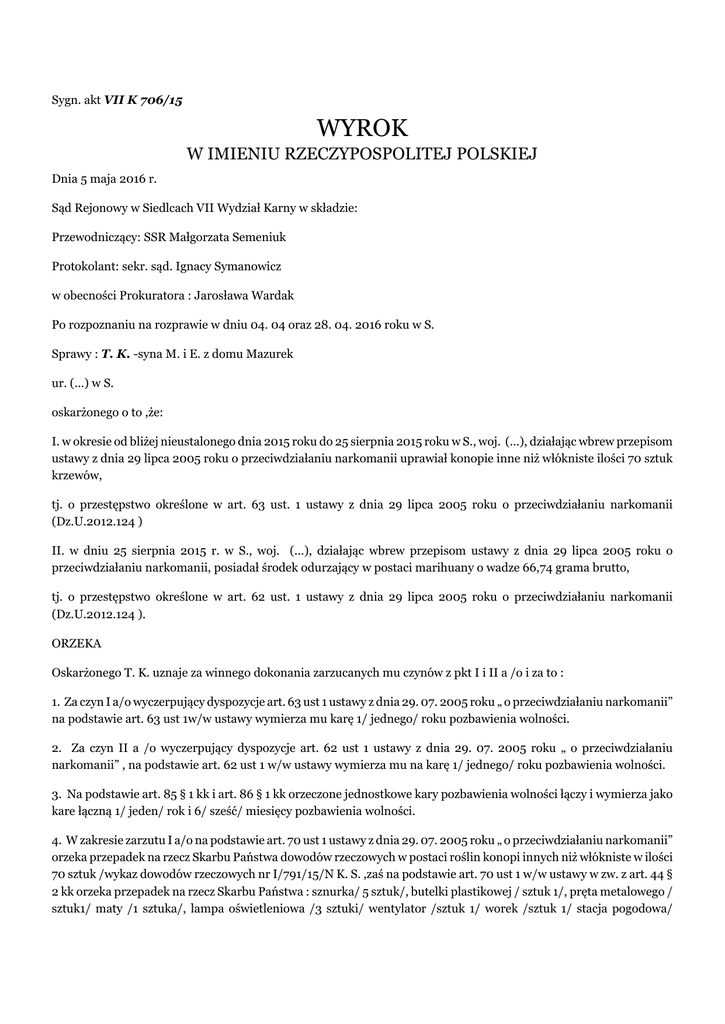 Sygn. akt VII K 706/15

WYROK
W IMIENIU RZECZYPOSPOLITEJ POLSKIEJ

Dnia 5 maja 2016 r.

Sąd Rejonowy w Siedlcach VII Wydział Karny w składzie:

Przewodniczący: SSR Małgorzata Semeniuk

Protokolant: sekr. sąd. Ignacy Symanowicz

w obecności Prokuratora : Jarosława Wardak

Po rozpoznaniu na rozprawie w dniu 04. 04 oraz 28. 04. 2016 roku w S.

Sprawy : T. K. -syna M. i E. z domu Mazurek

ur. (...) w S.

oskarżonego o to ,że:

I. w okresie od bliżej nieustalonego dnia 2015 roku do 25 sierpnia 2015 roku w S., woj. (...), działając wbrew przepisom ustawy z dnia 29 lipca 2005 roku o przeciwdziałaniu narkomanii uprawiał konopie inne niż włókniste ilości 70 sztuk krzewów,

tj. o przestępstwo określone w art. 63 ust. 1 ustawy z dnia 29 lipca 2005 roku o przeciwdziałaniu narkomanii (Dz.U.2012.124 )

II. w dniu 25 sierpnia 2015 r. w S., woj. (...), działając wbrew przepisom ustawy z dnia 29 lipca 2005 roku o przeciwdziałaniu narkomanii, posiadał środek odurzający w postaci marihuany o wadze 66,74 grama brutto,

tj. o przestępstwo określone w art. 62 ust. 1 ustawy z dnia 29 lipca 2005 roku o przeciwdziałaniu narkomanii (Dz.U.2012.124 ).

ORZEKA

Oskarżonego T. K. uznaje za winnego dokonania zarzucanych mu czynów z pkt I i II a /o i za to :

1. Za czyn I a/o wyczerpujący dyspozycje art. 63 ust 1 ustawy z dnia 29. 07. 2005 roku „ o przeciwdziałaniu narkomanii" na podstawie art. 63 ust 1w/w ustawy wymierza mu karę 1/ jednego/ roku pozbawienia wolności.

2. Za czyn II a /o wyczerpujący dyspozycje art. 62 ust 1 ustawy z dnia 29. 07. 2005 roku „ o przeciwdziałaniu narkomanii" , na podstawie art. 62 ust 1 w/w ustawy wymierza mu na karę 1/ jednego/ roku pozbawienia wolności.

3. Na podstawie art. 85 § 1 kk i art. 86 § 1 kk orzeczone jednostkowe kary pozbawienia wolności łączy i wymierza jako kare łączną 1/ jeden/ rok i 6/ sześć/ miesięcy pozbawienia wolności.

4. W zakresie zarzutu I a/o na podstawie art. 70 ust 1 ustawy z dnia 29. 07. 2005 roku „ o przeciwdziałaniu narkomanii" orzeka przepadek na rzecz Skarbu Państwa dowodów rzeczowych w postaci roślin konopi innych niż włókniste w ilości 70 sztuk /wykaz dowodów rzeczowych nr I/791/15/N K. S. ,zaś na podstawie art. 70 ust 1 w/w ustawy w zw. z art. 44 § 2 kk orzeka przepadek na rzecz Skarbu Państwa : sznurka/ 5 sztuk/, butelki plastikowej / sztuk 1/, pręta metalowego / sztuk1/ maty /1 sztuka/, lampa oświetleniowa /3 sztuki/ wentylator /sztuk 1/ worek /sztuk 1/ stacja pogodowa/